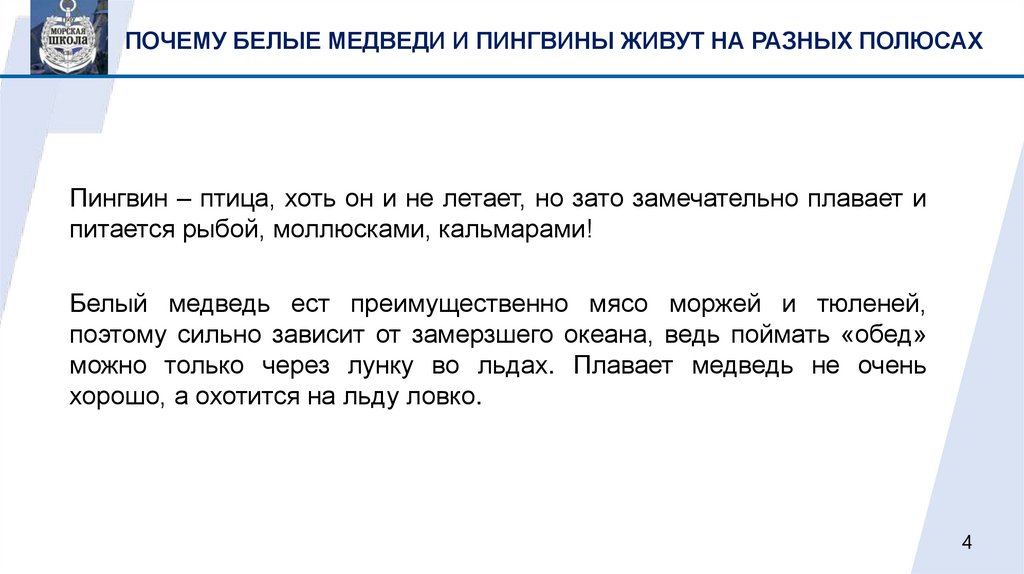 МОРСКАЯ ШКОЛА

ПОЧЕМУ БЕЛЫЕ МЕДВЕДИ И ПИНГВИНЫ ЖИВУТ НА РАЗНЫХ ПОЛЮСАХ

Пингвин – птица, хоть он и не летает, но зато замечательно плавает и питается рыбой, моллюсками, кальмарами!

Белый медведь ест преимущественно мясо моржей и тюленей, поэтому сильно зависит от замерзшего океана, ведь поймать «обед» можно только через лунку во льдах. Плавает медведь не очень хорошо, а охотится на льду ловко.

4